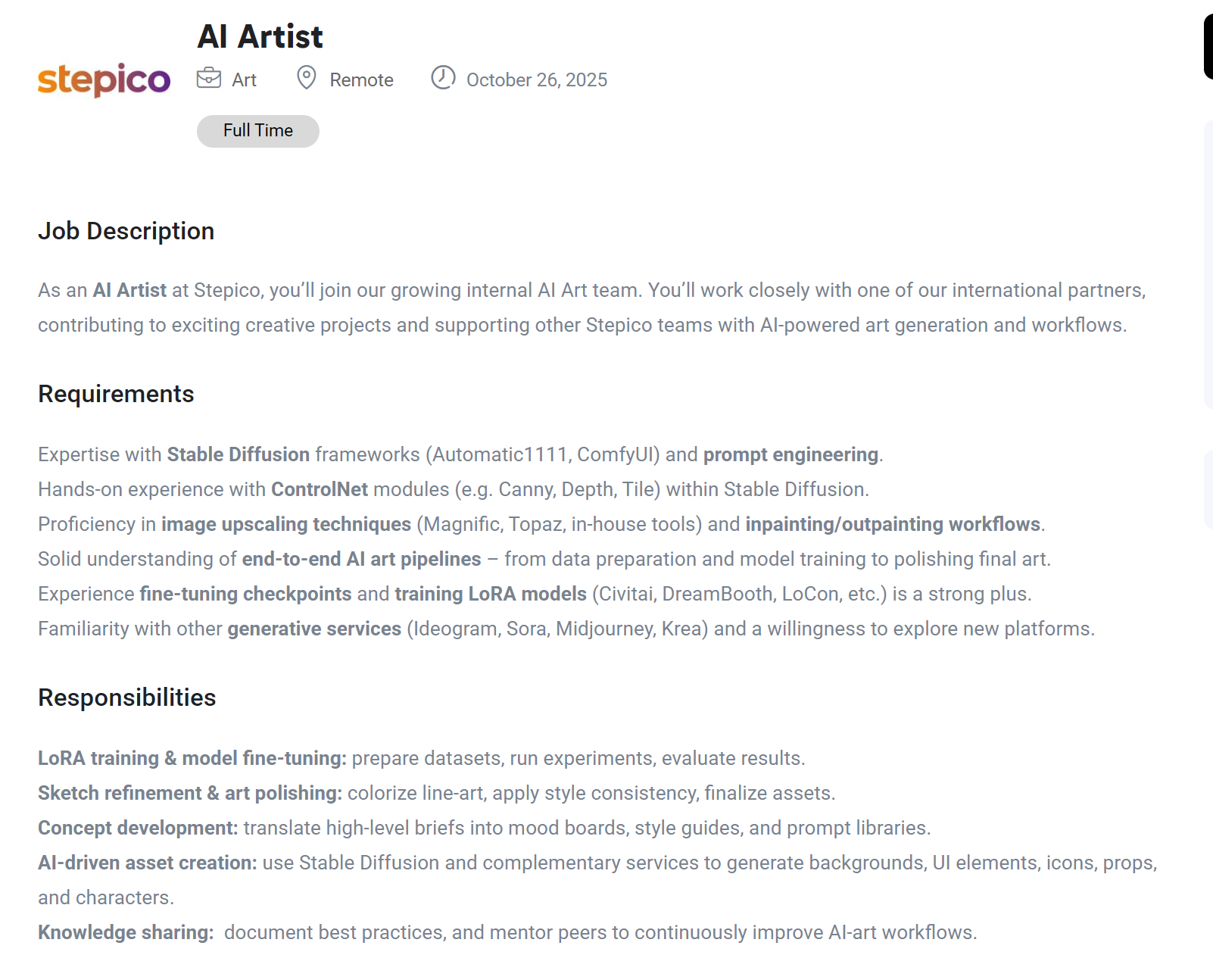 stepico

AI Artist

Art Remote October 26, 2025

Full Time

Job Description

As an AI Artist at Stepico, you'll join our growing internal AI Art team. You'll work closely with one of our international partners, contributing to exciting creative projects and supporting other Stepico teams with AI-powered art generation and workflows.

Requirements

Expertise with Stable Diffusion frameworks (Automatic1111, ComfyUI) and prompt engineering.
Hands-on experience with ControlNet modules (e.g. Canny, Depth, Tile) within Stable Diffusion.
Proficiency in image upscaling techniques (Magnific, Topaz, in-house tools) and inpainting/outpainting workflows.
Solid understanding of end-to-end AI art pipelines – from data preparation and model training to polishing final art.
Experience fine-tuning checkpoints and training LoRA models (Civitai, DreamBooth, LoCon, etc.) is a strong plus.
Familiarity with other generative services (Ideogram, Sora, Midjourney, Krea) and a willingness to explore new platforms.

Responsibilities

LoRA training & model fine-tuning: prepare datasets, run experiments, evaluate results.
Sketch refinement & art polishing: colorize line-art, apply style consistency, finalize assets.
Concept development: translate high-level briefs into mood boards, style guides, and prompt libraries.
AI-driven asset creation: use Stable Diffusion and complementary services to generate backgrounds, UI elements, icons, props, and characters.
Knowledge sharing: document best practices, and mentor peers to continuously improve AI-art workflows.